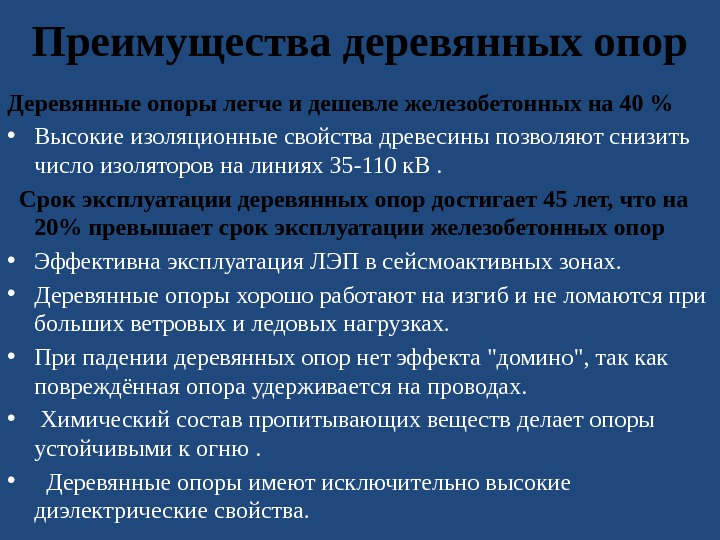 Преимущества деревянных опор

Деревянные опоры легче и дешевле железобетонных на 40 %

• Высокие изоляционные свойства древесины позволяют снизить число изоляторов на линиях 35-110 кВ .

Срок эксплуатации деревянных опор достигает 45 лет, что на 20% превышает срок эксплуатации железобетонных опор

• Эффективна эксплуатация ЛЭП в сейсмоактивных зонах.

• Деревянные опоры хорошо работают на изгиб и не ломаются при больших ветровых и ледовых нагрузках.

• При падении деревянных опор нет эффекта "домино", так как повреждённая опора удерживается на проводах.

• Химический состав пропитывающих веществ делает опоры устойчивыми к огню .

• Деревянные опоры имеют исключительно высокие диэлектрические свойства.